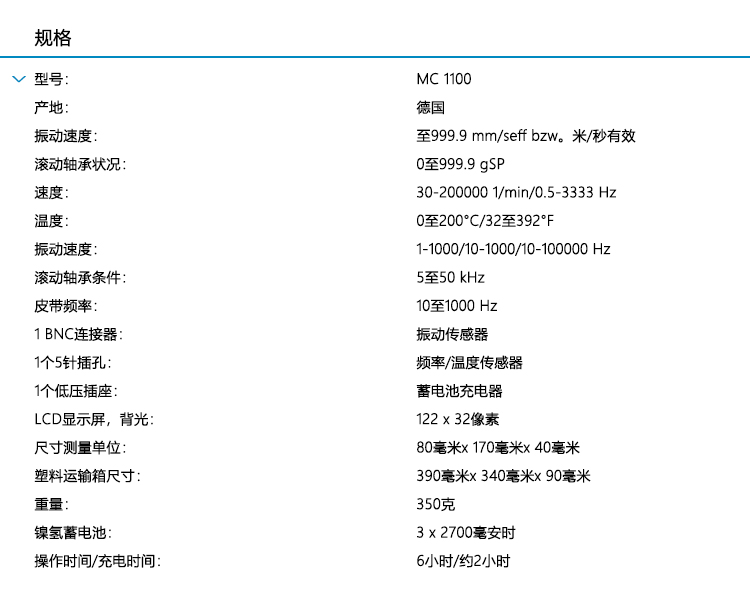 规格

| | |
|---|---|
| 型号: | MC 1100 |
| 产地: | 德国 |
| 振动速度: | 至999.9 mm/seff bzw。米/秒有效 |
| 滚动轴承状况: | 0至999.9 gSP |
| 速度: | 30-200000 1/min/0.5-3333 Hz |
| 温度: | 0至200°C/32至392°F |
| 振动速度: | 1-1000/10-1000/10-100000 Hz |
| 滚动轴承条件: | 5至50 kHz |
| 皮带频率: | 10至1000 Hz |
| 1 BNC连接器: | 振动传感器 |
| 1个5针插孔: | 频率/温度传感器 |
| 1个低压插座: | 蓄电池充电器 |
| LCD显示屏，背光: | 122 x 32像素 |
| 尺寸测量单位: | 80毫米x 170毫米x 40毫米 |
| 塑料运输箱尺寸: | 390毫米x 340毫米x 90毫米 |
| 重量: | 350克 |
| 镍氢蓄电池: | 3 x 2700毫安时 |
| 操作时间/充电时间: | 6小时/约2小时 |